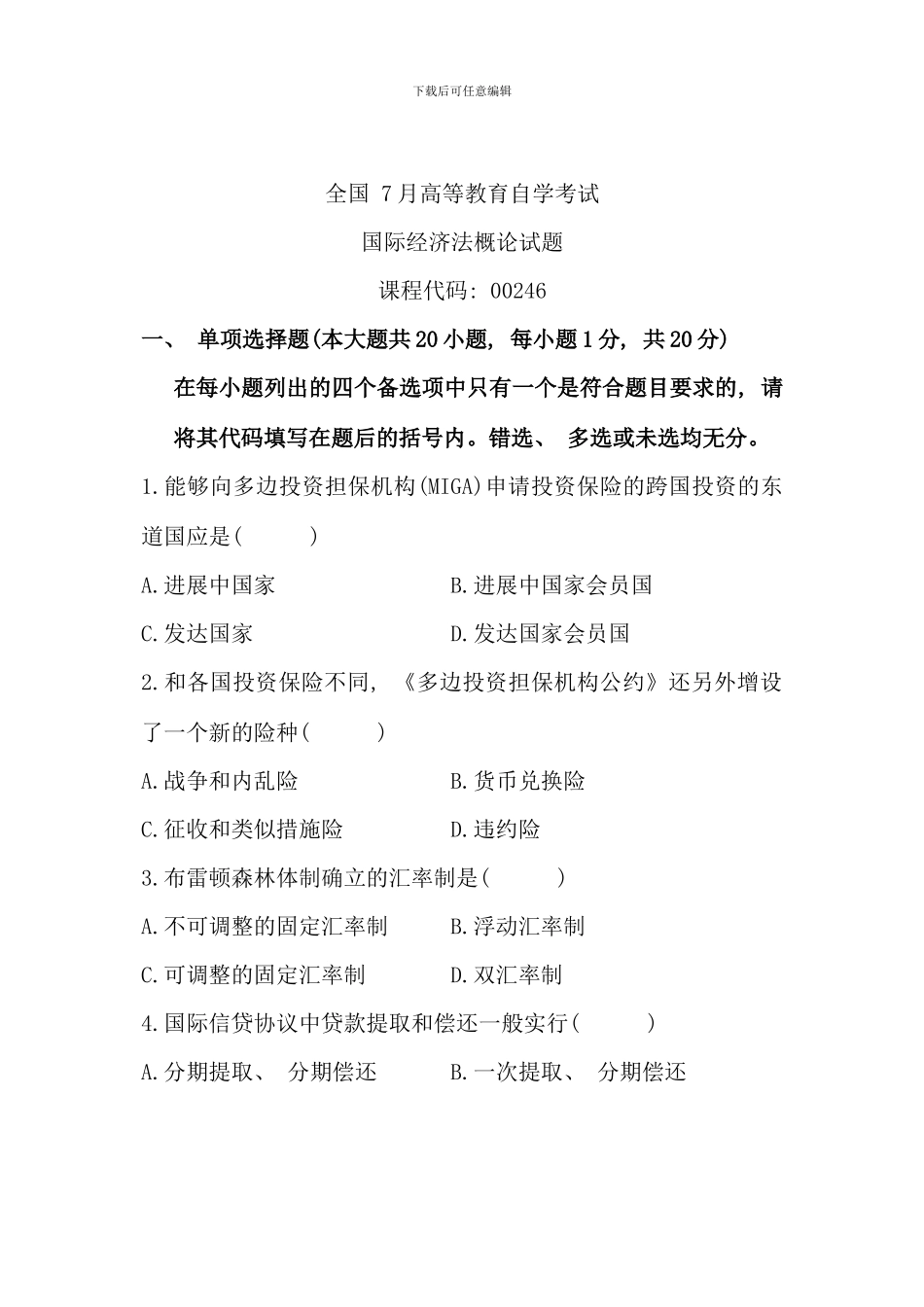 下载后可任意编辑

全国 7月高等教育自学考试

国际经济法概论试题

课程代码: 00246

一、 单项选择题(本大题共20小题, 每小题1分, 共20分)

在每小题列出的四个备选项中只有一个是符合题目要求的, 请将其代码填写在题后的括号内。错选、 多选或未选均无分。

1.能够向多边投资担保机构(MIGA)申请投资保险的跨国投资的东道国应是( )

A.进展中国家

B.进展中国家会员国

C.发达国家

D.发达国家会员国

2.和各国投资保险不同, 《多边投资担保机构公约》还另外增设了一个新的险种( )

A.战争和内乱险

B.货币兑换险

C.征收和类似措施险

D.违约险

3.布雷顿森林体制确立的汇率制是( )

A.不可调整的固定汇率制

B.浮动汇率制

C.可调整的固定汇率制

D.双汇率制

4.国际信贷协议中贷款提取和偿还一般实行( )

A.分期提取、 分期偿还

B.一次提取、 分期偿还